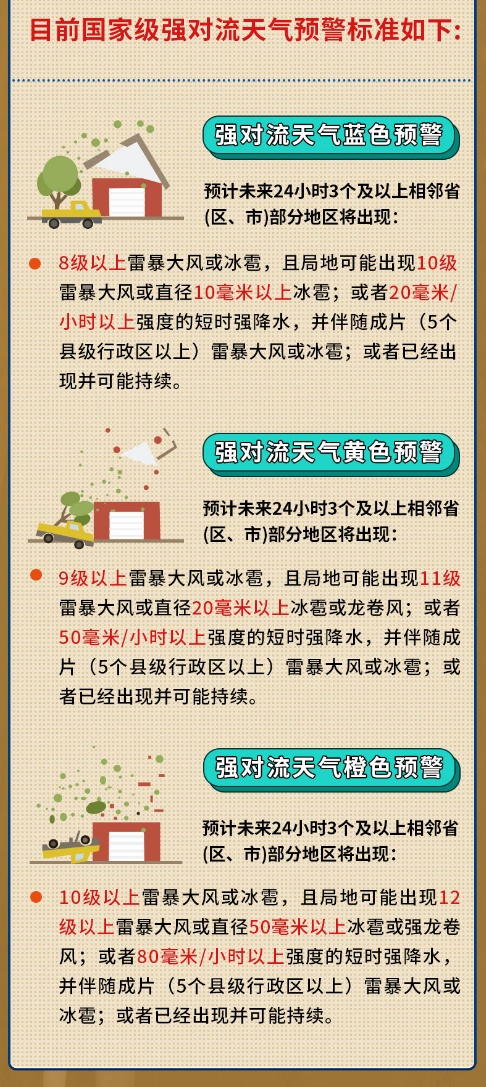 目前国家级强对流天气预警标准如下:

强对流天气蓝色预警

预计未来24小时3个及以上相邻省(区、市)部分地区将出现：

8级以上雷暴大风或冰雹，且局地可能出现10级雷暴大风或直径10毫米以上冰雹；或者20毫米/小时以上强度的短时强降水，并伴随成片（5个县级行政区以上）雷暴大风或冰雹；或者已经出现并可能持续。

强对流天气黄色预警

预计未来24小时3个及以上相邻省(区、市)部分地区将出现：

9级以上雷暴大风或冰雹，且局地可能出现11级雷暴大风或直径20毫米以上冰雹或龙卷风；或者50毫米/小时以上强度的短时强降水，并伴随成片（5个县级行政区以上）雷暴大风或冰雹；或者已经出现并可能持续。

强对流天气橙色预警

预计未来24小时3个及以上相邻省(区、市)部分地区将出现：

10级以上雷暴大风或冰雹，且局地可能出现12级以上雷暴大风或直径50毫米以上冰雹或强龙卷风；或者80毫米/小时以上强度的短时强降水，并伴随成片（5个县级行政区以上）雷暴大风或冰雹；或者已经出现并可能持续。